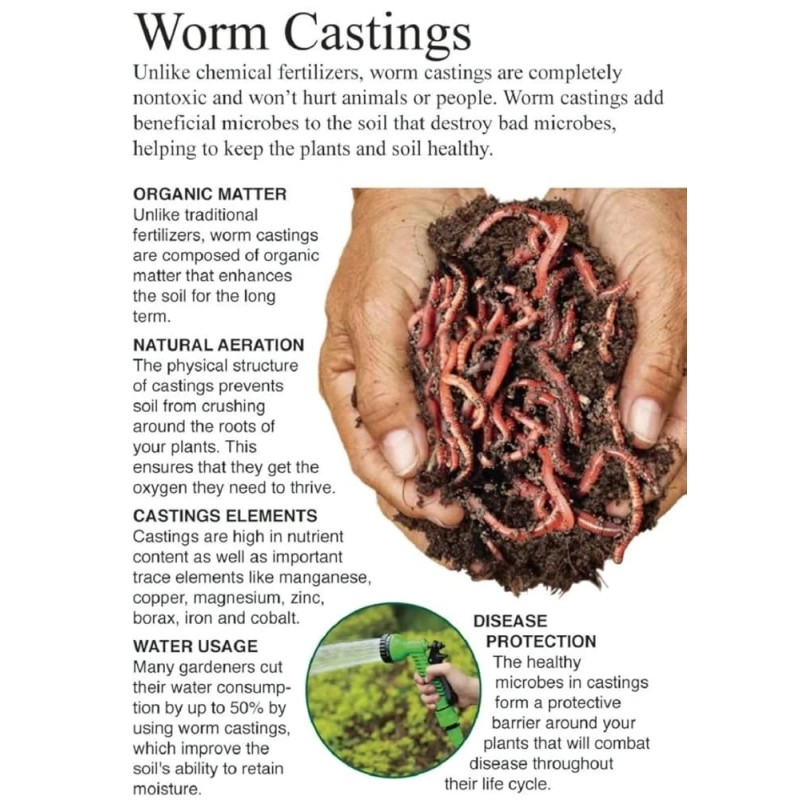 Worm Castings

Unlike chemical fertilizers, worm castings are completely nontoxic and won't hurt animals or people. Worm castings add beneficial microbes to the soil that destroy bad microbes, helping to keep the plants and soil healthy.

ORGANIC MATTER
Unlike traditional fertilizers, worm castings are composed of organic matter that enhances the soil for the long term.

NATURAL AERATION
The physical structure of castings prevents soil from crushing around the roots of your plants. This ensures that they get the oxygen they need to thrive.

CASTINGS ELEMENTS
Castings are high in nutrient content as well as important trace elements like manganese, copper, magnesium, zinc, borax, iron and cobalt.

WATER USAGE
Many gardeners cut their water consumption by up to 50% by using worm castings, which improve the soil's ability to retain moisture.

DISEASE PROTECTION
The healthy microbes in castings form a protective barrier around your plants that will combat disease throughout their life cycle.